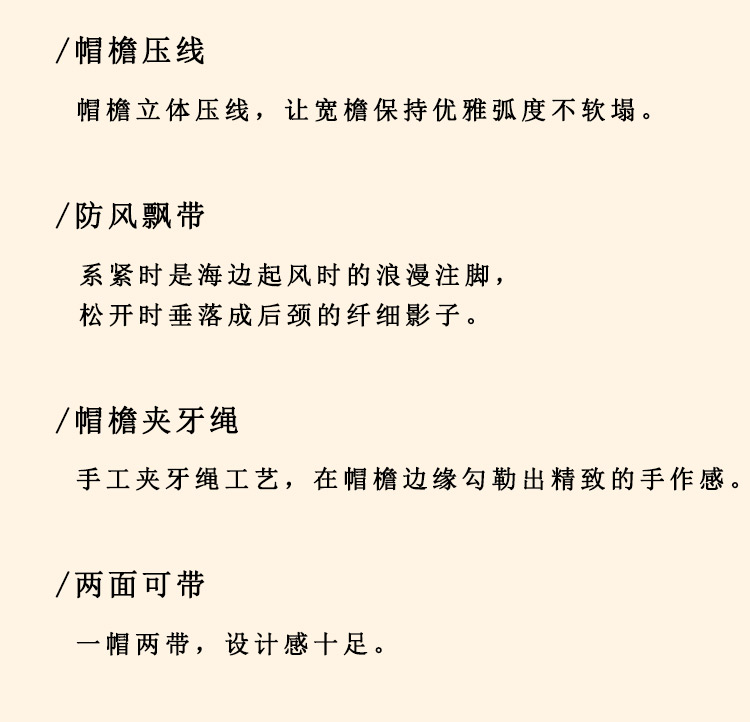 /帽檐压线

帽檐立体压线，让宽檐保持优雅弧度不软塌。

/防风飘带

系紧时是海边起风时的浪漫注脚，
松开时垂落成后颈的纤细影子。

/帽檐夹牙绳

手工夹牙绳工艺，在帽檐边缘勾勒出精致的手作感。

/两面可带

一帽两带，设计感十足。